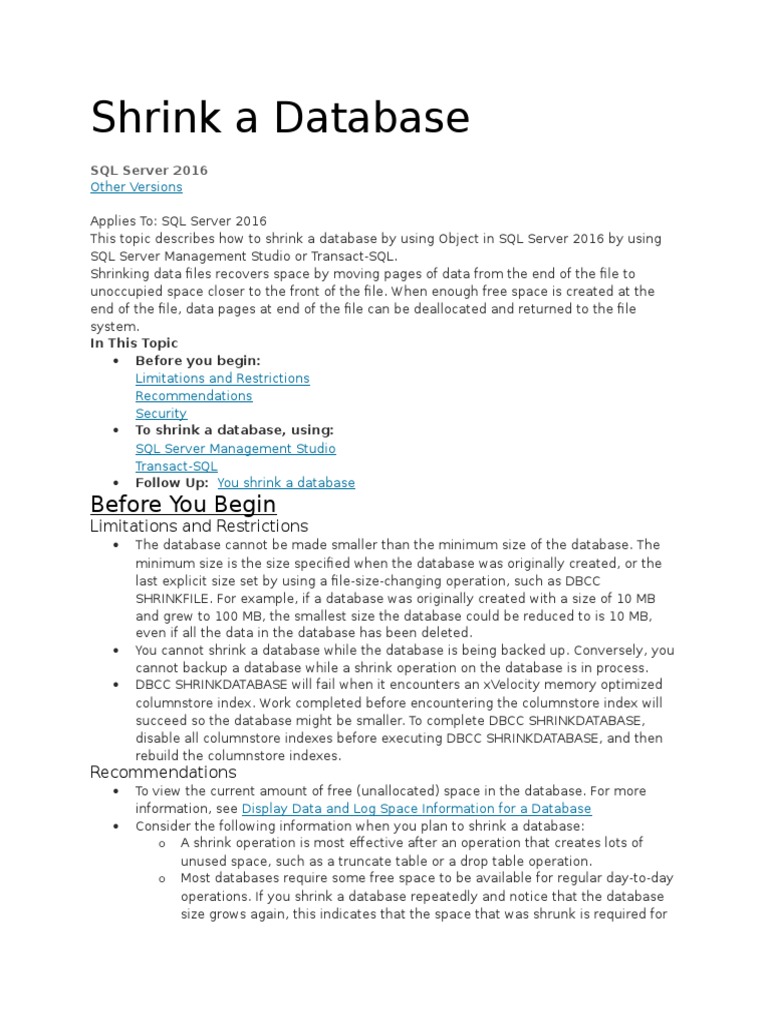 Shrink a Database

SQL Server 2016
Other Versions

Applies To: SQL Server 2016
This topic describes how to shrink a database by using Object in SQL Server 2016 by using SQL Server Management Studio or Transact-SQL.
Shrinking data files recovers space by moving pages of data from the end of the file to unoccupied space closer to the front of the file. When enough free space is created at the end of the file, data pages at end of the file can be deallocated and returned to the file system.
In This Topic

- Before you begin:
  Limitations and Restrictions
  Recommendations
  Security
- To shrink a database, using:
  SQL Server Management Studio
  Transact-SQL
- Follow Up: You shrink a database

Before You Begin

Limitations and Restrictions

- The database cannot be made smaller than the minimum size of the database. The minimum size is the size specified when the database was originally created, or the last explicit size set by using a file-size-changing operation, such as DBCC SHRINKFILE. For example, if a database was originally created with a size of 10 MB and grew to 100 MB, the smallest size the database could be reduced to is 10 MB, even if all the data in the database has been deleted.
- You cannot shrink a database while the database is being backed up. Conversely, you cannot backup a database while a shrink operation on the database is in process.
- DBCC SHRINKDATABASE will fail when it encounters an xVelocity memory optimized columnstore index. Work completed before encountering the columnstore index will succeed so the database might be smaller. To complete DBCC SHRINKDATABASE, disable all columnstore indexes before executing DBCC SHRINKDATABASE, and then rebuild the columnstore indexes.

Recommendations

- To view the current amount of free (unallocated) space in the database. For more information, see Display Data and Log Space Information for a Database
- Consider the following information when you plan to shrink a database:
  o A shrink operation is most effective after an operation that creates lots of unused space, such as a truncate table or a drop table operation.
  o Most databases require some free space to be available for regular day-to-day operations. If you shrink a database repeatedly and notice that the database size grows again, this indicates that the space that was shrunk is required for